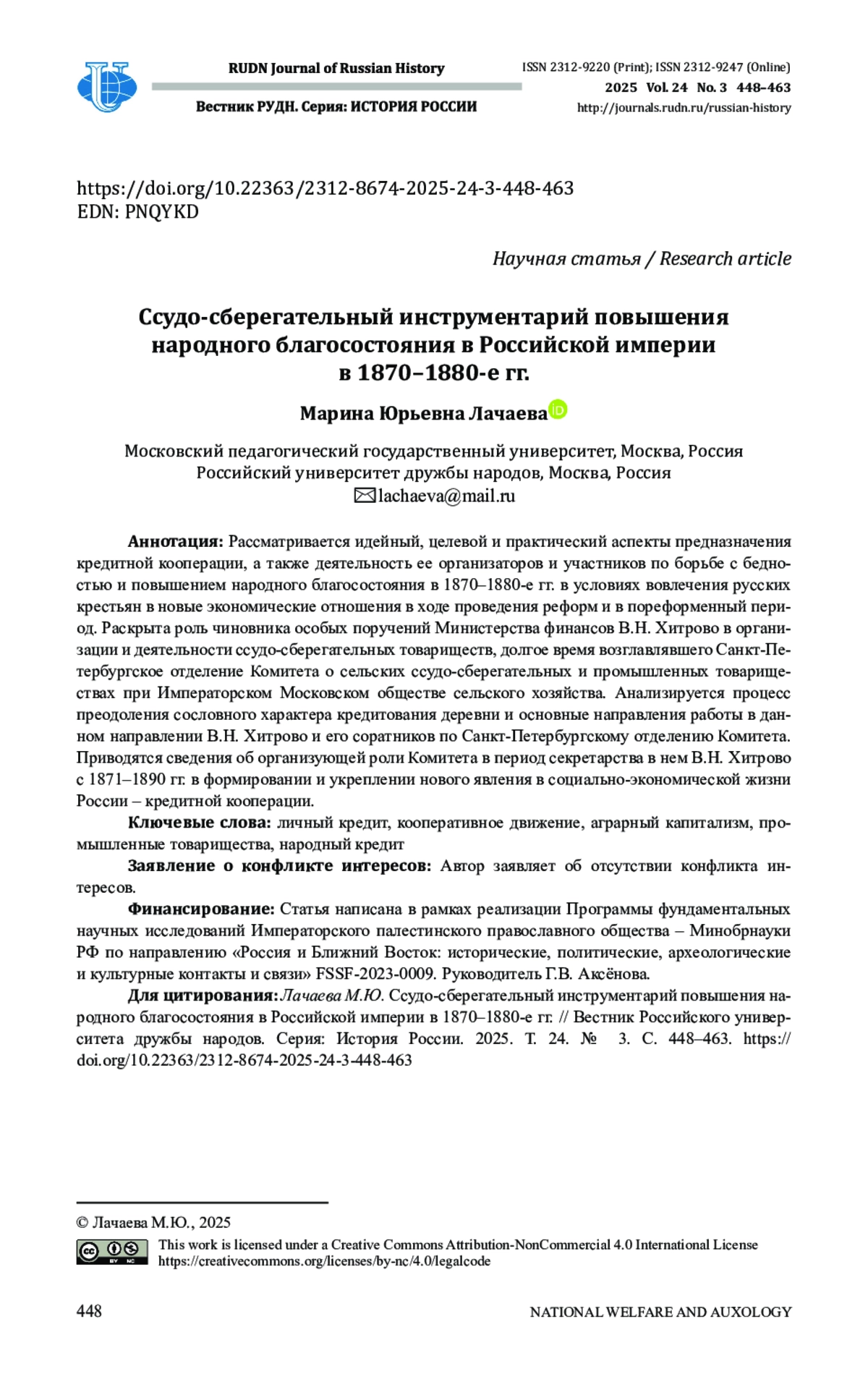 RUDN Journal of Russian History

Вестник РУДН. Серия: ИСТОРИЯ РОССИИ

ISSN 2312-9220 (Print); ISSN 2312-9247 (Online)
2025 Vol. 24 No. 3 448–463
http://journals.rudn.ru/russian-history

https://doi.org/10.22363/2312-8674-2025-24-3-448-463
EDN: PNQYKD

Научная статья / Research article

Ссудо-сберегательный инструментарий повышения народного благосостояния в Российской империи в 1870–1880-е гг.

Марина Юрьевна Лачаева

Московский педагогический государственный университет, Москва, Россия
Российский университет дружбы народов, Москва, Россия
lachaeva@mail.ru

Аннотация: Рассматривается идейный, целевой и практический аспекты предназначения кредитной кооперации, а также деятельность ее организаторов и участников по борьбе с бедностью и повышением народного благосостояния в 1870–1880-е гг. в условиях вовлечения русских крестьян в новые экономические отношения в ходе проведения реформ и в пореформенный период. Раскрыта роль чиновника особых поручений Министерства финансов В.Н. Хитрово в организации и деятельности ссудо-сберегательных товариществ, долгое время возглавлявшего Санкт-Петербургское отделение Комитета о сельских ссудо-сберегательных и промышленных товариществах при Императорском Московском обществе сельского хозяйства. Анализируется процесс преодоления сословного характера кредитования деревни и основные направления работы в данном направлении В.Н. Хитрово и его соратников по Санкт-Петербургскому отделению Комитета. Приводятся сведения об организующей роли Комитета в период секретарства в нем В.Н. Хитрово с 1871–1890 гг. в формировании и укреплении нового явления в социально-экономической жизни России – кредитной кооперации.

Ключевые слова: личный кредит, кооперативное движение, аграрный капитализм, промышленные товарищества, народный кредит

Заявление о конфликте интересов: Автор заявляет об отсутствии конфликта интересов.

Финансирование: Статья написана в рамках реализации Программы фундаментальных научных исследований Императорского палестинского православного общества – Минобрнауки РФ по направлению «Россия и Ближний Восток: исторические, политические, археологические и культурные контакты и связи» FSSF-2023-0009. Руководитель Г.В. Аксёнова.

Для цитирования: Лачаева М.Ю. Ссудо-сберегательный инструментарий повышения народного благосостояния в Российской империи в 1870–1880-е гг. // Вестник Российского университета дружбы народов. Серия: История России. 2025. Т. 24. № 3. С. 448–463. https://doi.org/10.22363/2312-8674-2025-24-3-448-463

© Лачаева М.Ю., 2025
This work is licensed under a Creative Commons Attribution-NonCommercial 4.0 International License
https://creativecommons.org/licenses/by-nc/4.0/legalcode

448 NATIONAL WELFARE AND AUXOLOGY